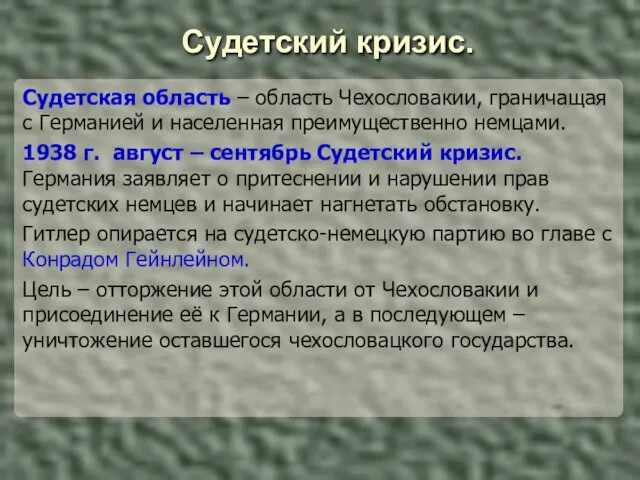 Судетский кризис.

Судетская область – область Чехословакии, граничащая с Германией и населенная преимущественно немцами.

1938 г. август – сентябрь Судетский кризис. Германия заявляет о притеснении и нарушении прав судетских немцев и начинает нагнетать обстановку.

Гитлер опирается на судетско-немецкую партию во главе с Конрадом Гейнлейном.

Цель – отторжение этой области от Чехословакии и присоединение её к Германии, а в последующем – уничтожение оставшегося чехословацкого государства.